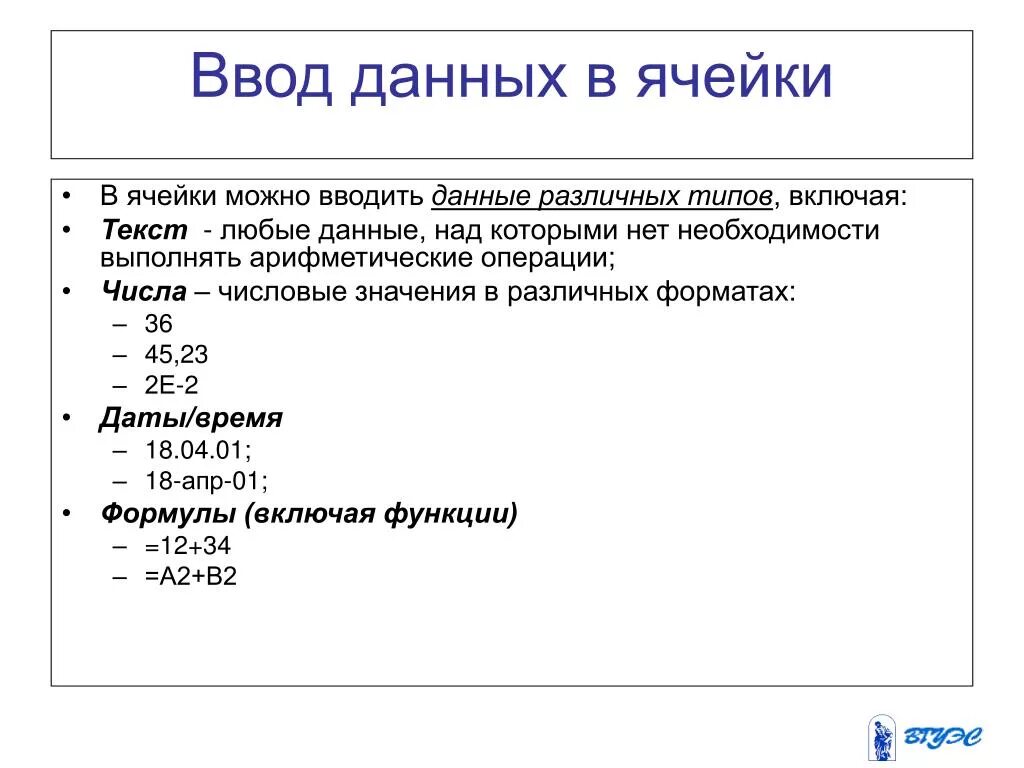 Ввод данных в ячейки

• В ячейки можно вводить данные различных типов, включая:
• Текст - любые данные, над которыми нет необходимости выполнять арифметические операции;
• Числа – числовые значения в различных форматах:
– 36
– 45,23
– 2E-2
• Даты/время
– 18.04.01;
– 18-апр-01;
• Формулы (включая функции)
– =12+34
– =A2+B2

ВГУЭС